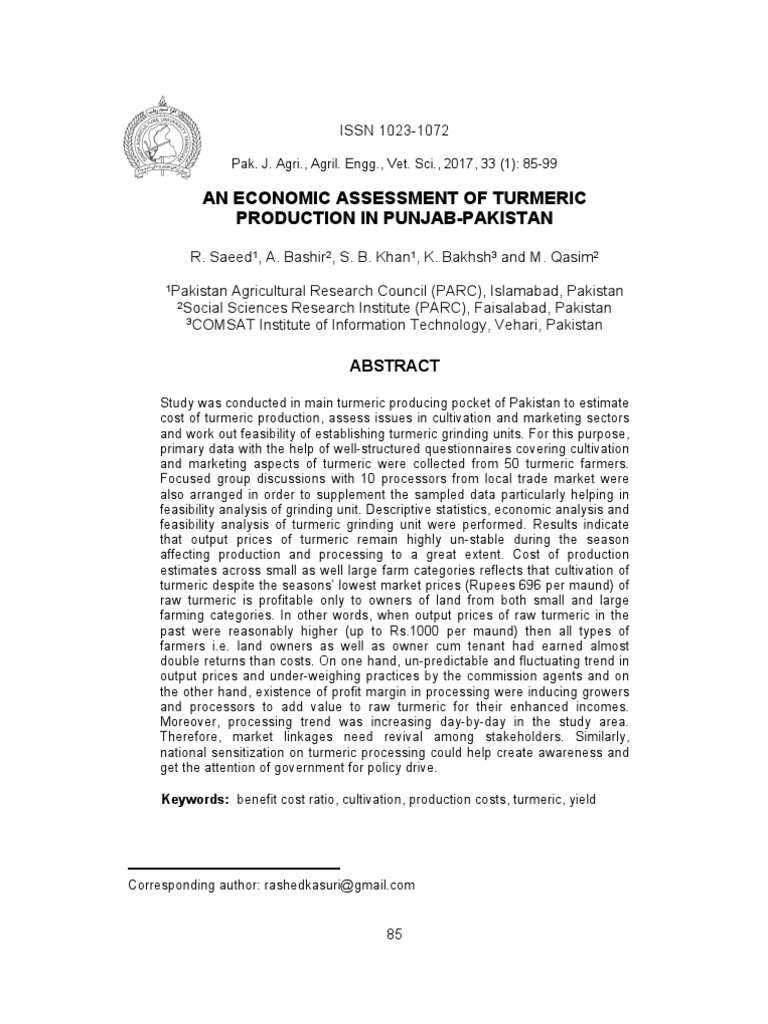 ISSN 1023-1072

Pak. J. Agri., Agril. Engg., Vet. Sci., 2017, 33 (1): 85-99

AN ECONOMIC ASSESSMENT OF TURMERIC PRODUCTION IN PUNJAB-PAKISTAN

R. Saeed¹, A. Bashir², S. B. Khan¹, K. Bakhsh³ and M. Qasim²

¹Pakistan Agricultural Research Council (PARC), Islamabad, Pakistan
²Social Sciences Research Institute (PARC), Faisalabad, Pakistan
³COMSAT Institute of Information Technology, Vehari, Pakistan

ABSTRACT

Study was conducted in main turmeric producing pocket of Pakistan to estimate cost of turmeric production, assess issues in cultivation and marketing sectors and work out feasibility of establishing turmeric grinding units. For this purpose, primary data with the help of well-structured questionnaires covering cultivation and marketing aspects of turmeric were collected from 50 turmeric farmers. Focused group discussions with 10 processors from local trade market were also arranged in order to supplement the sampled data particularly helping in feasibility analysis of grinding unit. Descriptive statistics, economic analysis and feasibility analysis of turmeric grinding unit were performed. Results indicate that output prices of turmeric remain highly un-stable during the season affecting production and processing to a great extent. Cost of production estimates across small as well large farm categories reflects that cultivation of turmeric despite the seasons' lowest market prices (Rupees 696 per maund) of raw turmeric is profitable only to owners of land from both small and large farming categories. In other words, when output prices of raw turmeric in the past were reasonably higher (up to Rs.1000 per maund) then all types of farmers i.e. land owners as well as owner cum tenant had earned almost double returns than costs. On one hand, un-predictable and fluctuating trend in output prices and under-weighing practices by the commission agents and on the other hand, existence of profit margin in processing were inducing growers and processors to add value to raw turmeric for their enhanced incomes. Moreover, processing trend was increasing day-by-day in the study area. Therefore, market linkages need revival among stakeholders. Similarly, national sensitization on turmeric processing could help create awareness and get the attention of government for policy drive.

Keywords: benefit cost ratio, cultivation, production costs, turmeric, yield

Corresponding author: rashedkasuri@gmail.com

85